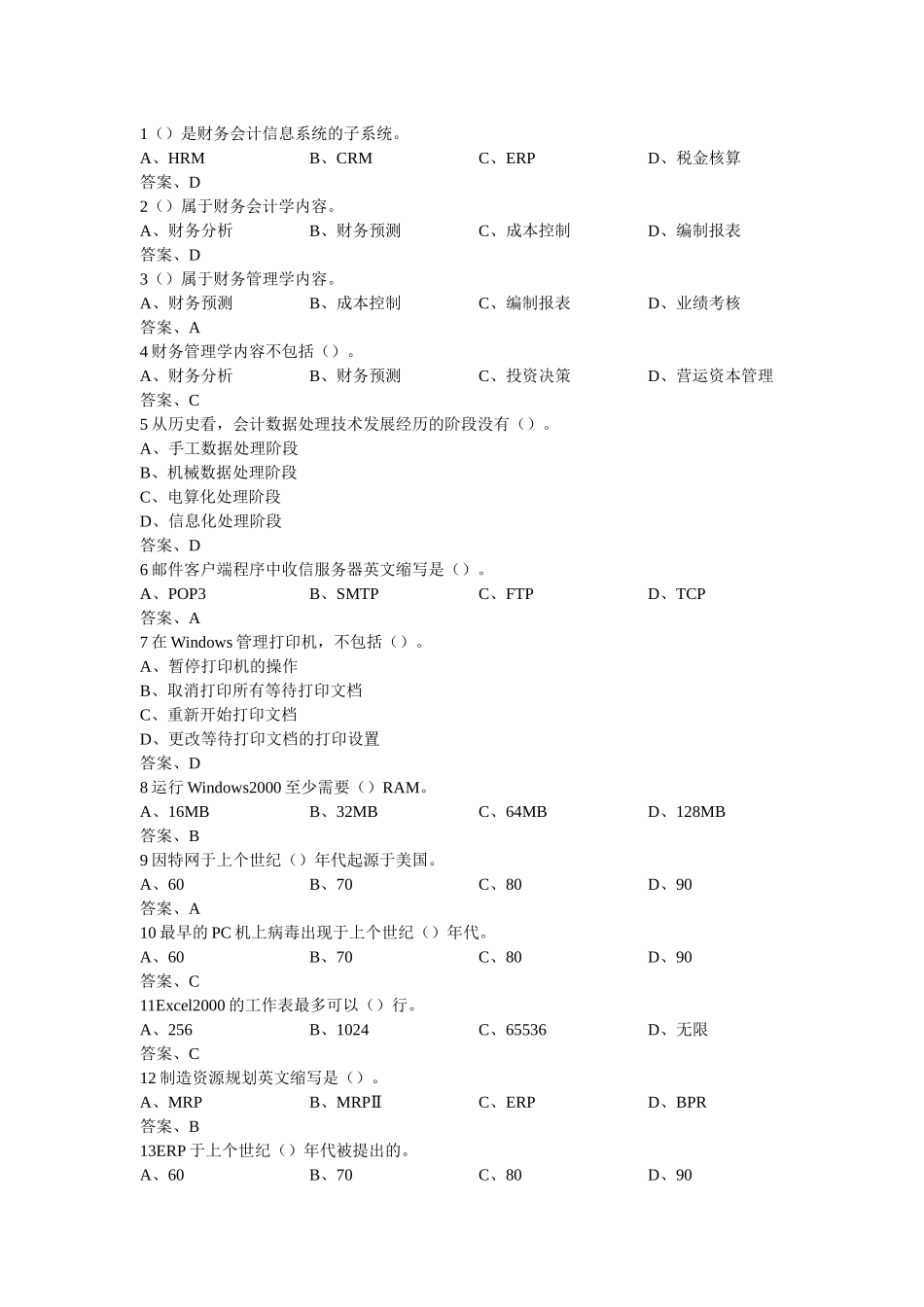 1（）是财务会计信息系统的子系统。
A、HRM　B、CRM　C、ERP　D、税金核算
答案、D
2（）属于财务会计学内容。
A、财务分析　B、财务预测　C、成本控制　D、编制报表
答案、D
3（）属于财务管理学内容。
A、财务预测　B、成本控制　C、编制报表　D、业绩考核
答案、A
4 财务管理学内容不包括（）。
A、财务分析　B、财务预测　C、投资决策　D、营运资本管理
答案、C
5 从历史看，会计数据处理技术发展经历的阶段没有（）。
A、手工数据处理阶段
B、机械数据处理阶段
C、电算化处理阶段
D、信息化处理阶段
答案、D
6 邮件客户端程序中收信服务器英文缩写是（）。
A、POP3　B、SMTP　C、FTP　D、TCP
答案、A
7 在 Windows 管理打印机，不包括（）。
A、暂停打印机的操作
B、取消打印所有等待打印文档
C、重新开始打印文档
D、更改等待打印文档的打印设置
答案、D
8 运行 Windows2000 至少需要（）RAM。
A、16MB　B、32MB　C、64MB　D、128MB
答案、B
9 因特网于上个世纪（）年代起源于美国。
A、60　B、70　C、80　D、90
答案、A
10 最早的 PC 机上病毒出现于上个世纪（）年代。
A、60　B、70　C、80　D、90
答案、C
11Excel2000 的工作表最多可以（）行。
A、256　B、1024　C、65536　D、无限
答案、C
12 制造资源规划英文缩写是（）。
A、MRP　B、MRPⅡ　C、ERP　D、BPR
答案、B
13ERP 于上个世纪（）年代被提出的。
A、60　B、70　C、80　D、90